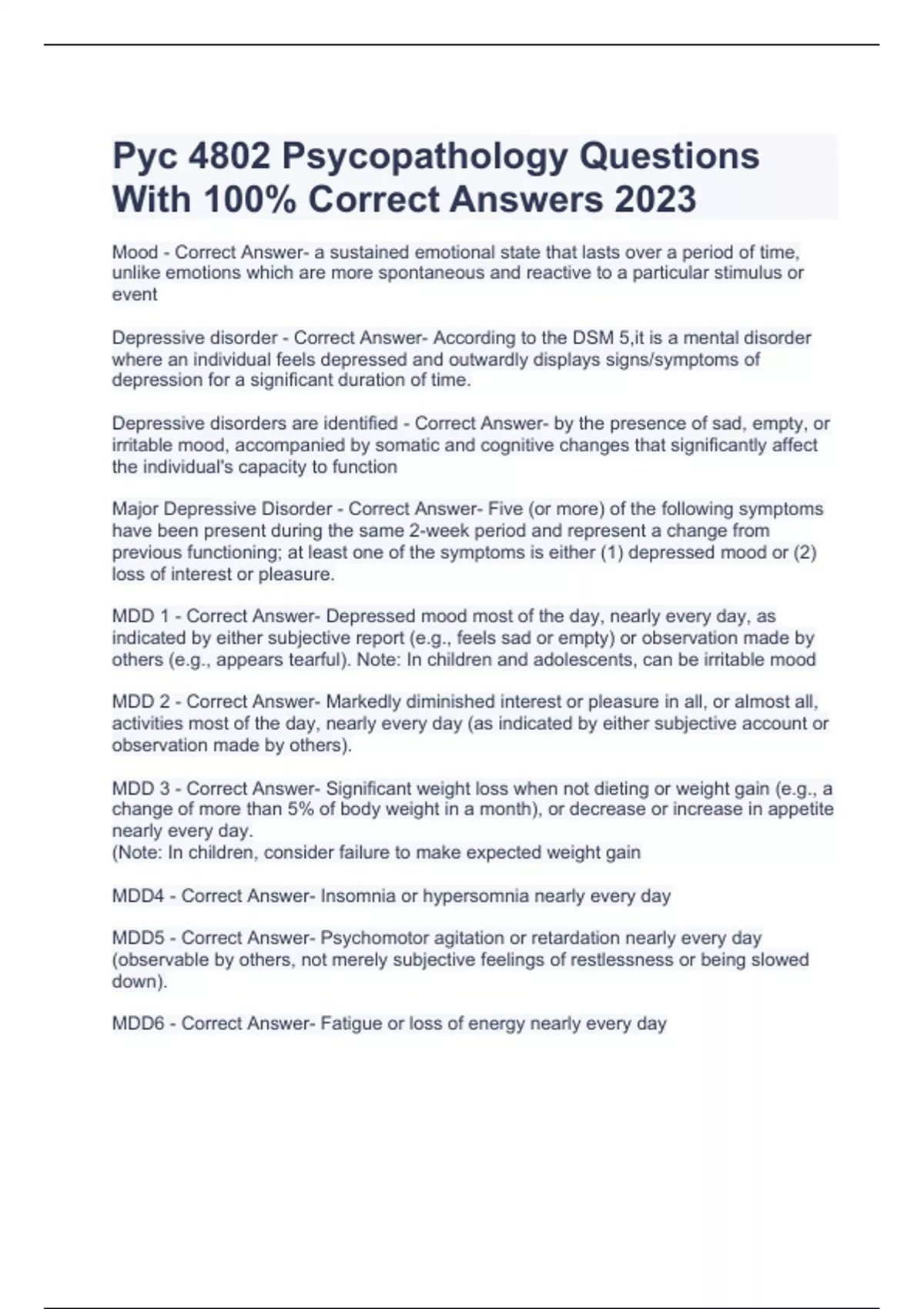 Pyc 4802 Psycopathology Questions With 100% Correct Answers 2023

Mood - Correct Answer- a sustained emotional state that lasts over a period of time, unlike emotions which are more spontaneous and reactive to a particular stimulus or event

Depressive disorder - Correct Answer- According to the DSM 5,it is a mental disorder where an individual feels depressed and outwardly displays signs/symptoms of depression for a significant duration of time.

Depressive disorders are identified - Correct Answer- by the presence of sad, empty, or irritable mood, accompanied by somatic and cognitive changes that significantly affect the individual's capacity to function

Major Depressive Disorder - Correct Answer- Five (or more) of the following symptoms have been present during the same 2-week period and represent a change from previous functioning; at least one of the symptoms is either (1) depressed mood or (2) loss of interest or pleasure.

MDD 1 - Correct Answer- Depressed mood most of the day, nearly every day, as indicated by either subjective report (e.g., feels sad or empty) or observation made by others (e.g., appears tearful). Note: In children and adolescents, can be irritable mood

MDD 2 - Correct Answer- Markedly diminished interest or pleasure in all, or almost all, activities most of the day, nearly every day (as indicated by either subjective account or observation made by others).

MDD 3 - Correct Answer- Significant weight loss when not dieting or weight gain (e.g., a change of more than 5% of body weight in a month), or decrease or increase in appetite nearly every day.
(Note: In children, consider failure to make expected weight gain

MDD4 - Correct Answer- Insomnia or hypersomnia nearly every day

MDD5 - Correct Answer- Psychomotor agitation or retardation nearly every day (observable by others, not merely subjective feelings of restlessness or being slowed down).

MDD6 - Correct Answer- Fatigue or loss of energy nearly every day